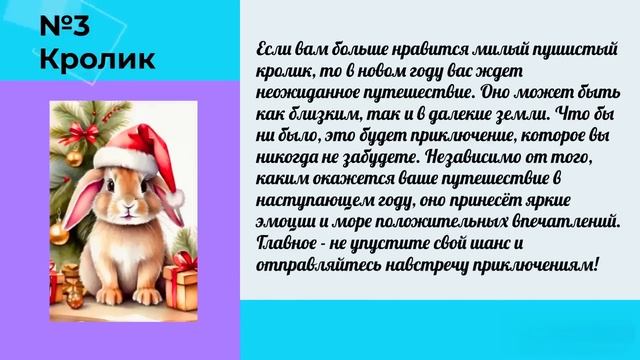 №3
Кролик

Если вам больше нравится милый пушистый кролик, то в новом году вас ждет неожиданное путешествие. Оно может быть как близким, так и в далекие земли. Что бы ни было, это будет приключение, которое вы никогда не забудете. Независимо от того, каким окажется ваше путешествие в наступающем году, оно принесёт яркие эмоции и море положительных впечатлений. Главное - не упустите свой шанс и отправляйтесь навстречу приключениям!